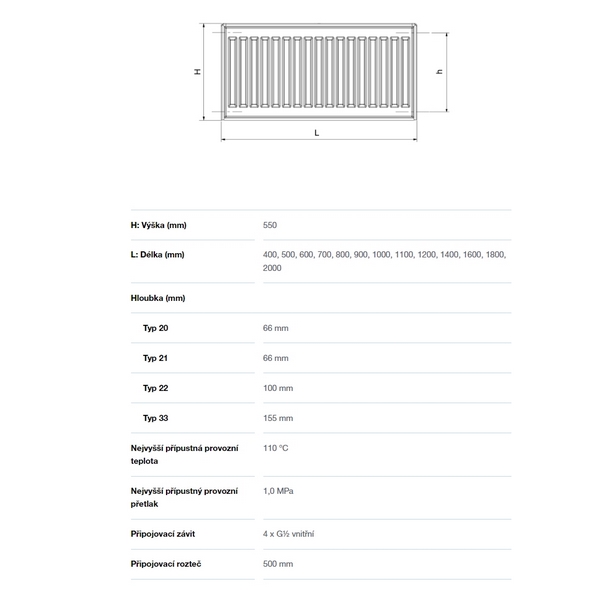 H
h
L

| | |
|---|---|
| H: Výška (mm) | 550 |
| L: Délka (mm) | 400, 500, 600, 700, 800, 900, 1000, 1100, 1200, 1400, 1600, 1800, 2000 |
| Hloubka (mm) | |
| Typ 20 | 66 mm |
| Typ 21 | 66 mm |
| Typ 22 | 100 mm |
| Typ 33 | 155 mm |
| Nejvyšší přípustná provozní teplota | 110 °C |
| Nejvyšší přípustný provozní přetlak | 1,0 MPa |
| Připojovací závit | 4 x G½ vnitřní |
| Připojovací rozteč | 500 mm |